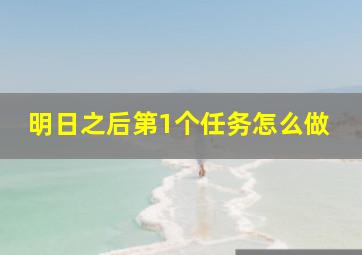 明日之后第1个任务怎么做